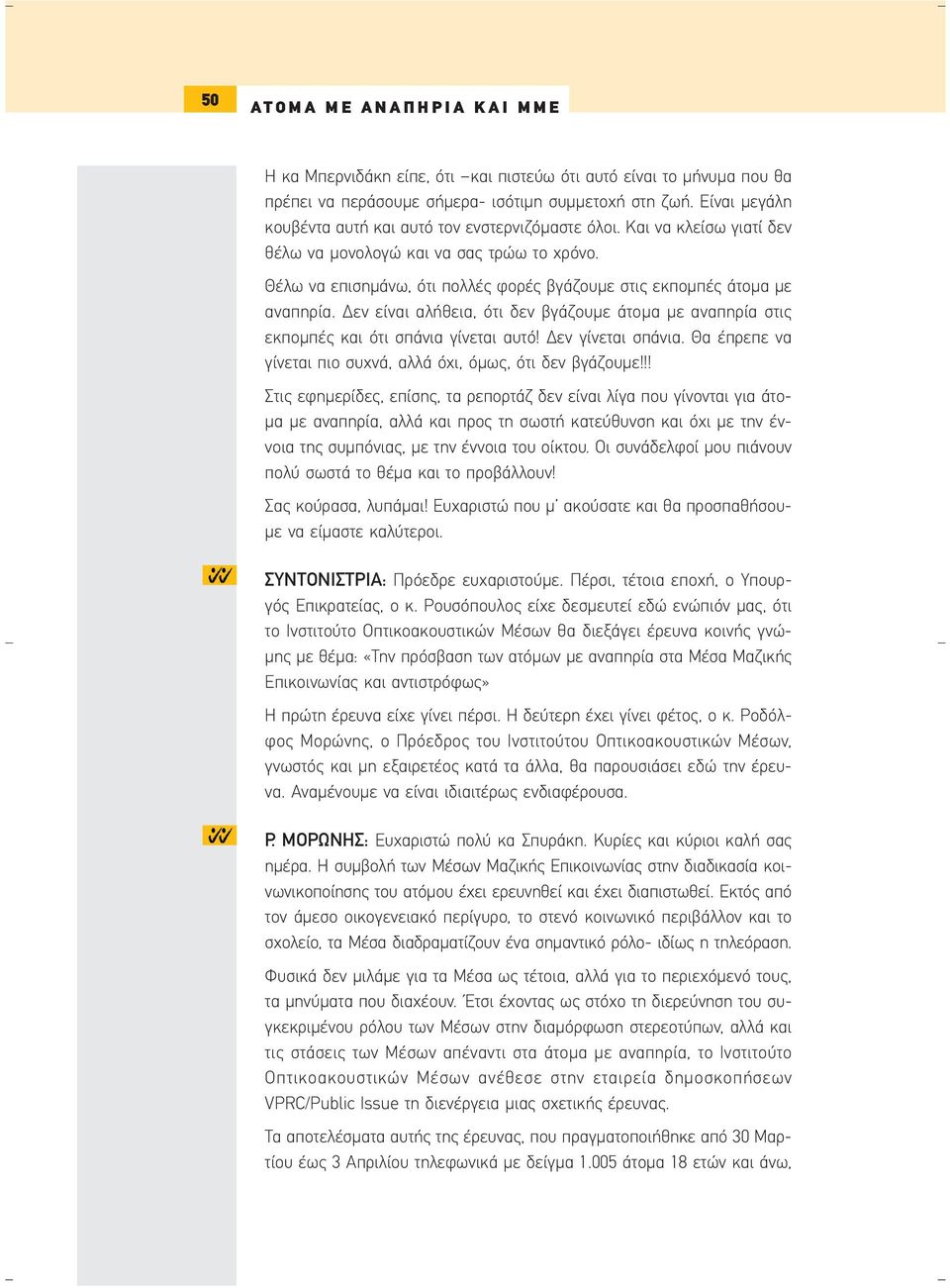 50 ΑΤΟΜΑ ΜΕ ΑΝΑΠΗΡΙΑ ΚΑΙ ΜΜΕ

Η κα Μπερνιδάκη είπε, ότι –και πιστεύω ότι αυτό είναι το μήνυμα που θα πρέπει να περάσουμε σήμερα- ισότιμη συμμετοχή στη ζωή. Είναι μεγάλη κουβέντα αυτή και αυτό τον ενστερνιζόμαστε όλοι. Και να κλείσω γιατί δεν θέλω να μονολογώ και να σας τρώω το χρόνο.

Θέλω να επισημάνω, ότι πολλές φορές βγάζουμε στις εκπομπές άτομα με αναπηρία. Δεν είναι αλήθεια, ότι δεν βγάζουμε άτομα με αναπηρία στις εκπομπές και ότι σπάνια γίνεται αυτό! Δεν γίνεται σπάνια. Θα έπρεπε να γίνεται πιο συχνά, αλλά όχι, όμως, ότι δεν βγάζουμε!!!

Στις εφημερίδες, επίσης, τα ρεπορτάζ δεν είναι λίγα που γίνονται για άτομα με αναπηρία, αλλά και προς τη σωστή κατεύθυνση και όχι με την έννοια της συμπόνιας, με την έννοια του οίκτου. Οι συνάδελφοί μου πιάνουν πολύ σωστά το θέμα και το προβάλλουν!

Σας κούρασα, λυπάμαι! Ευχαριστώ που μ' ακούσατε και θα προσπαθήσουμε να είμαστε καλύτεροι.

ΣΥΝΤΟΝΙΣΤΡΙΑ: Πρόεδρε ευχαριστούμε. Πέρσι, τέτοια εποχή, ο Υπουργός Επικρατείας, ο κ. Ρουσόπουλος είχε δεσμευτεί εδώ ενώπιόν μας, ότι το Ινστιτούτο Οπτικοακουστικών Μέσων θα διεξάγει έρευνα κοινής γνώμης με θέμα: «Την πρόσβαση των ατόμων με αναπηρία στα Μέσα Μαζικής Επικοινωνίας και αντιστρόφως»

Η πρώτη έρευνα είχε γίνει πέρσι. Η δεύτερη έχει γίνει φέτος, ο κ. Ροδόλφος Μορώνης, ο Πρόεδρος του Ινστιτούτου Οπτικοακουστικών Μέσων, γνωστός και μη εξαιρετέος κατά τα άλλα, θα παρουσιάσει εδώ την έρευνα. Αναμένουμε να είναι ιδιαιτέρως ενδιαφέρουσα.

Ρ. ΜΟΡΩΝΗΣ: Ευχαριστώ πολύ κα Σπυράκη. Κυρίες και κύριοι καλή σας ημέρα. Η συμβολή των Μέσων Μαζικής Επικοινωνίας στην διαδικασία κοινωνικοποίησης του ατόμου έχει ερευνηθεί και έχει διαπιστωθεί. Εκτός από τον άμεσο οικογενειακό περίγυρο, το στενό κοινωνικό περιβάλλον και το σχολείο, τα Μέσα διαδραματίζουν ένα σημαντικό ρόλο- ιδίως η τηλεόραση.

Φυσικά δεν μιλάμε για τα Μέσα ως τέτοια, αλλά για το περιεχόμενό τους, τα μηνύματα που διαχέουν. Έτσι έχοντας ως στόχο τη διερεύνηση του συγκεκριμένου ρόλου των Μέσων στην διαμόρφωση στερεοτύπων, αλλά και τις στάσεις των Μέσων απέναντι στα άτομα με αναπηρία, το Ινστιτούτο Οπτικοακουστικών Μέσων ανέθεσε στην εταιρεία δημοσκοπήσεων VPRC/Public Issue τη διενέργεια μιας σχετικής έρευνας.

Τα αποτελέσματα αυτής της έρευνας, που πραγματοποιήθηκε από 30 Μαρτίου έως 3 Απριλίου τηλεφωνικά με δείγμα 1.005 άτομα 18 ετών και άνω,